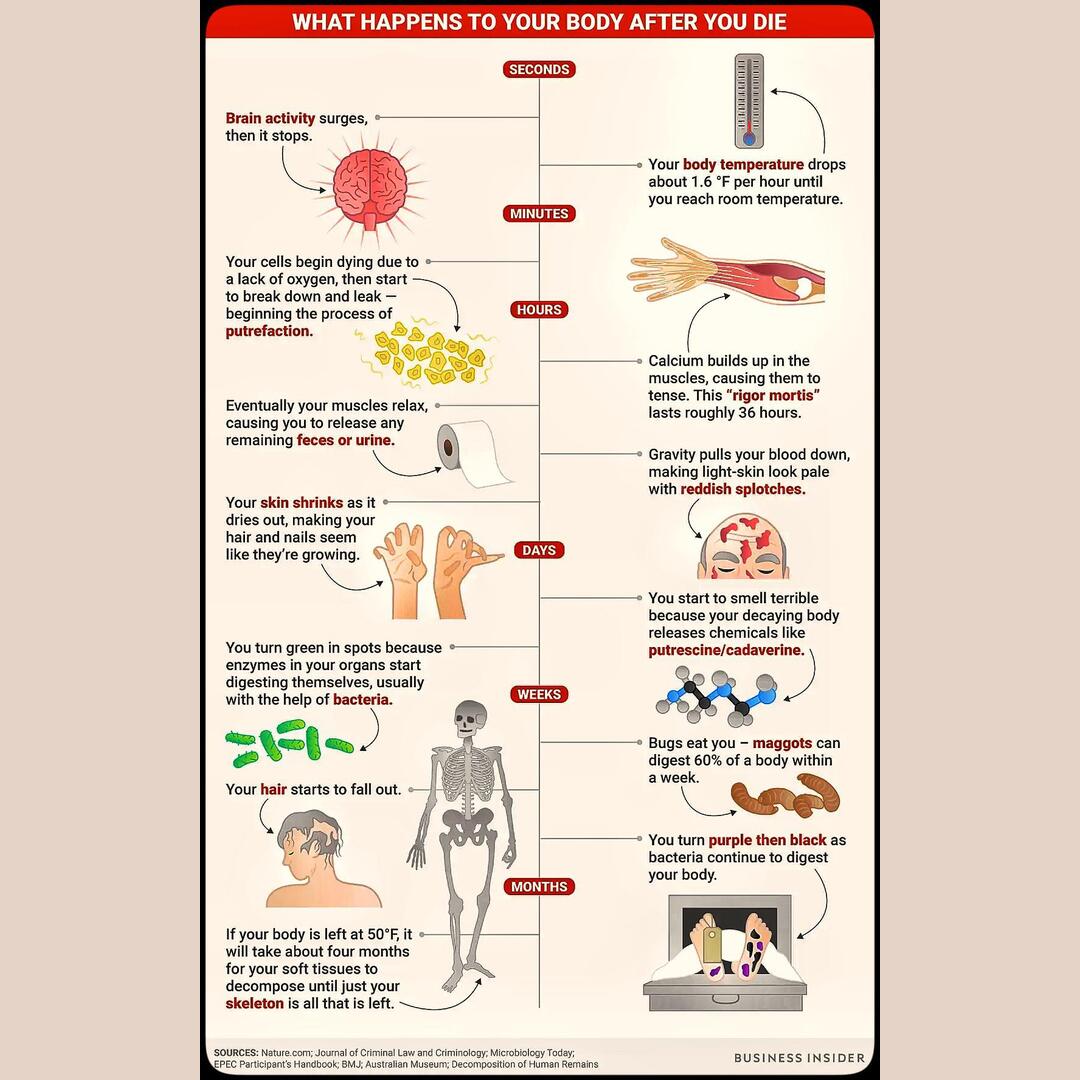 WHAT HAPPENS TO YOUR BODY AFTER YOU DIE

SECONDS

Brain activity surges, then it stops.

Your body temperature drops about 1.6 °F per hour until you reach room temperature.

MINUTES

Your cells begin dying due to a lack of oxygen, then start to break down and leak — beginning the process of putrefaction.

HOURS

Calcium builds up in the muscles, causing them to tense. This "rigor mortis" lasts roughly 36 hours.

Eventually your muscles relax, causing you to release any remaining feces or urine.

Gravity pulls your blood down, making light-skin look pale with reddish splotches.

Your skin shrinks as it dries out, making your hair and nails seem like they're growing.

DAYS

You start to smell terrible because your decaying body releases chemicals like putrescine/cadaverine.

You turn green in spots because enzymes in your organs start digesting themselves, usually with the help of bacteria.

WEEKS

Bugs eat you – maggots can digest 60% of a body within a week.

Your hair starts to fall out.

You turn purple then black as bacteria continue to digest your body.

MONTHS

If your body is left at 50°F, it will take about four months for your soft tissues to decompose until just your skeleton is all that is left.

SOURCES: Nature.com; Journal of Criminal Law and Criminology; Microbiology Today; EPEC Participant's Handbook; BMJ; Australian Museum; Decomposition of Human Remains

BUSINESS INSIDER